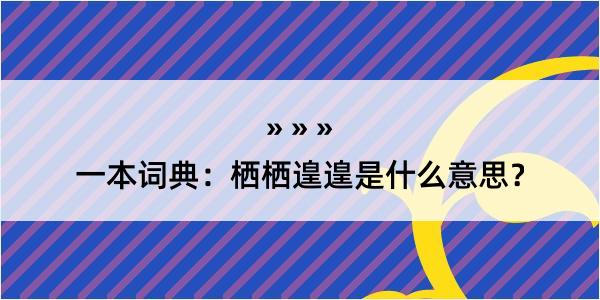 » » »

一本词典：栖栖遑遑是什么意思？